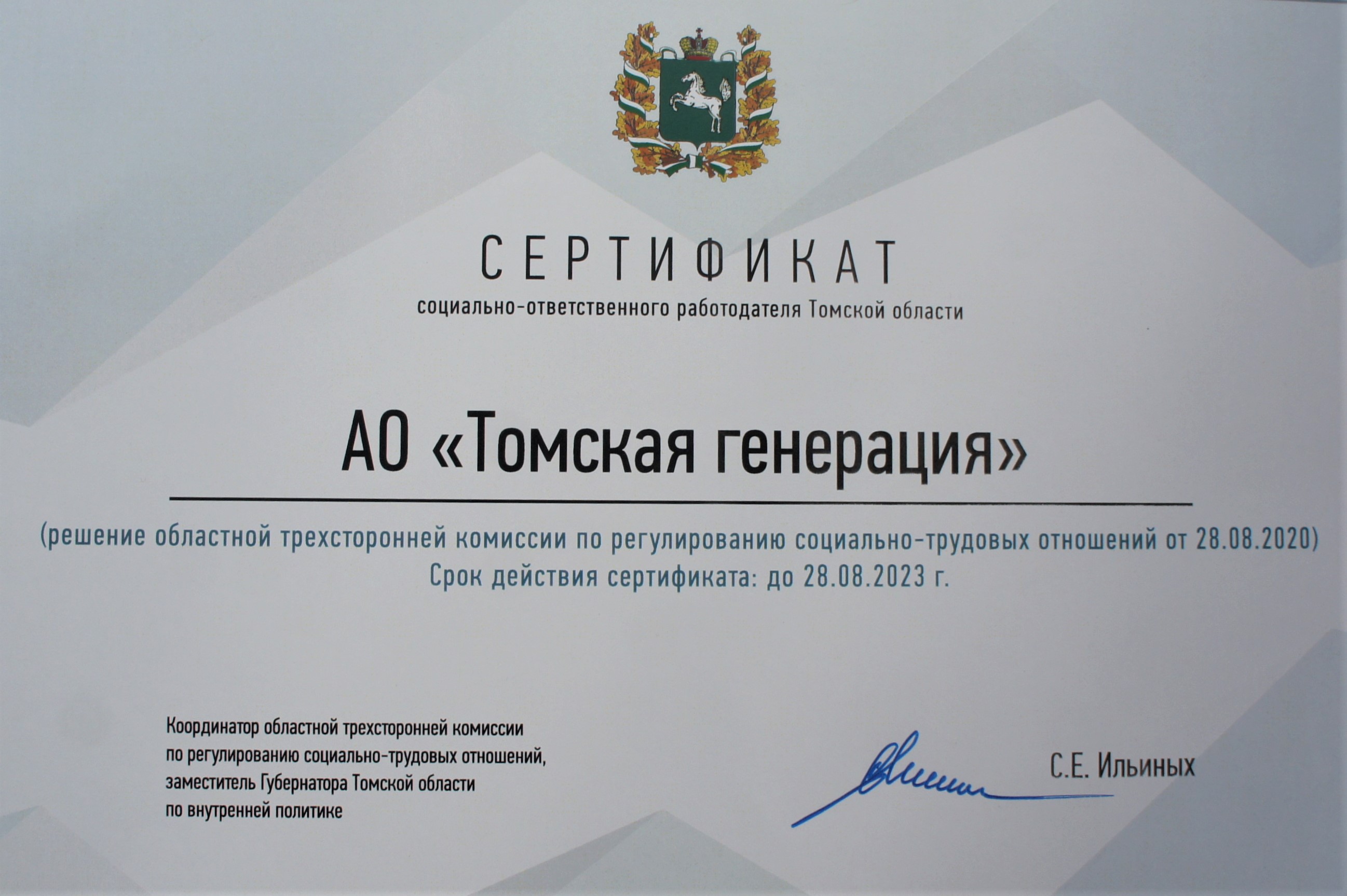 СЕРТИФИКАТ

социально-ответственного работодателя Томской области

АО «Томская генерация»

(решение областной трехсторонней комиссии по регулированию социально-трудовых отношений от 28.08.2020)
Срок действия сертификата: до 28.08.2023 г.

Координатор областной трехсторонней комиссии
по регулированию социально-трудовых отношений,
заместитель Губернатора Томской области
по внутренней политике

С.Е. Ильиных